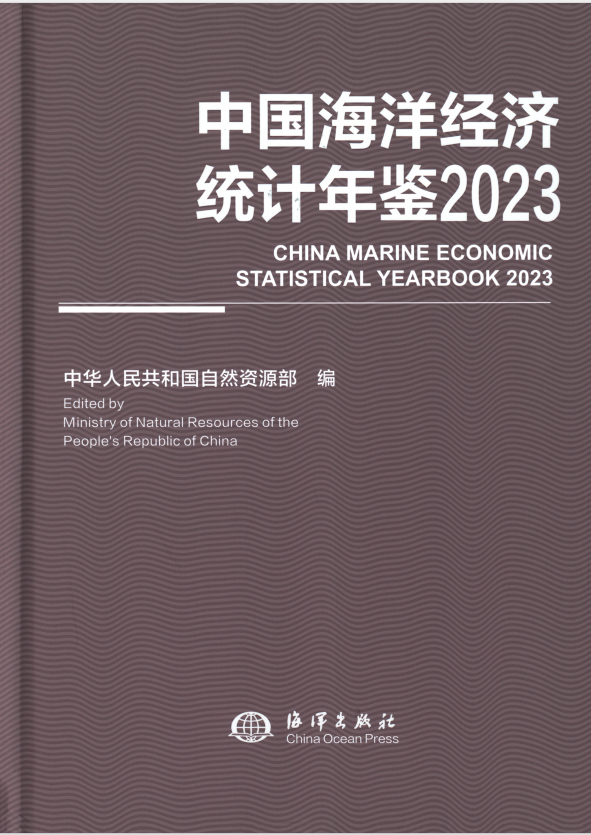 中国海洋经济
统计年鉴2023

CHINA MARINE ECONOMIC
STATISTICAL YEARBOOK 2023

中华人民共和国自然资源部 编

Edited by
Ministry of Natural Resources of the People's Republic of China

海洋出版社
China Ocean Press